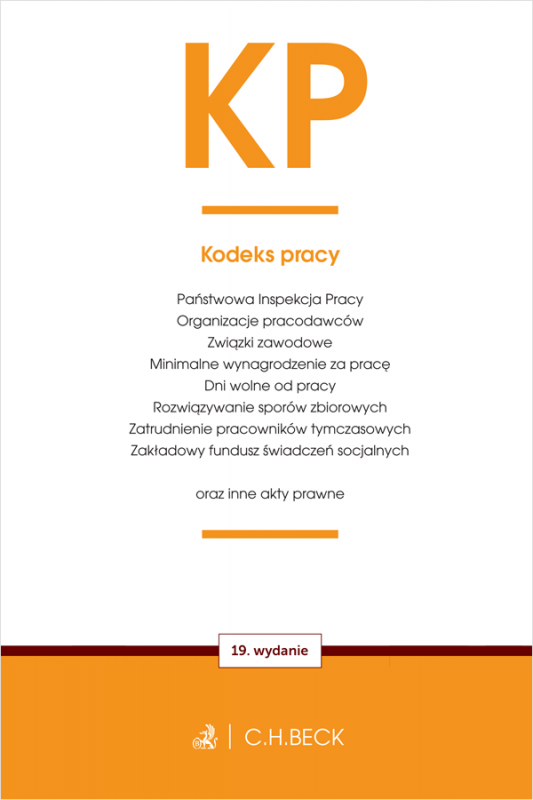 KP

Kodeks pracy

Państwowa Inspekcja Pracy
Organizacje pracodawców
Związki zawodowe
Minimalne wynagrodzenie za pracę
Dni wolne od pracy
Rozwiązywanie sporów zbiorowych
Zatrudnienie pracowników tymczasowych
Zakładowy fundusz świadczeń socjalnych

oraz inne akty prawne

19. wydanie

C.H.BECK